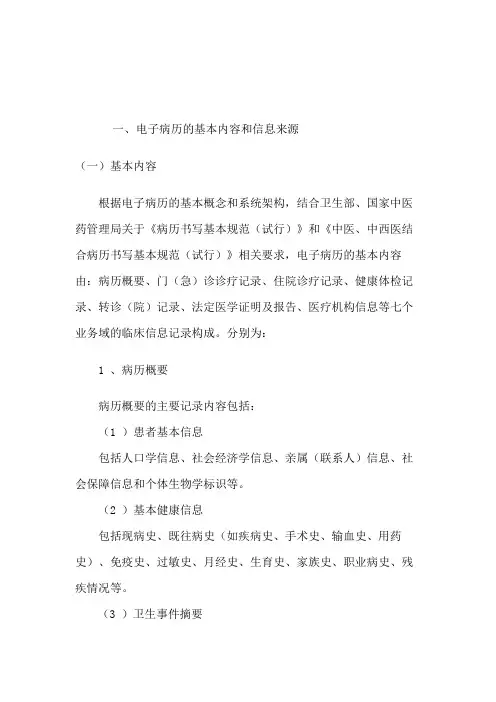 一、电子病历的基本内容和信息来源

（一）基本内容

根据电子病历的基本概念和系统架构，结合卫生部、国家中医药管理局关于《病历书写基本规范（试行）》和《中医、中西医结合病历书写基本规范（试行）》相关要求，电子病历的基本内容由：病历概要、门（急）诊诊疗记录、住院诊疗记录、健康体检记录、转诊（院）记录、法定医学证明及报告、医疗机构信息等七个业务域的临床信息记录构成。分别为：

1 、病历概要

病历概要的主要记录内容包括：

（1 ）患者基本信息

包括人口学信息、社会经济学信息、亲属（联系人）信息、社会保障信息和个体生物学标识等。

（2 ）基本健康信息

包括现病史、既往病史（如疾病史、手术史、输血史、用药史）、免疫史、过敏史、月经史、生育史、家族史、职业病史、残疾情况等。

（3 ）卫生事件摘要